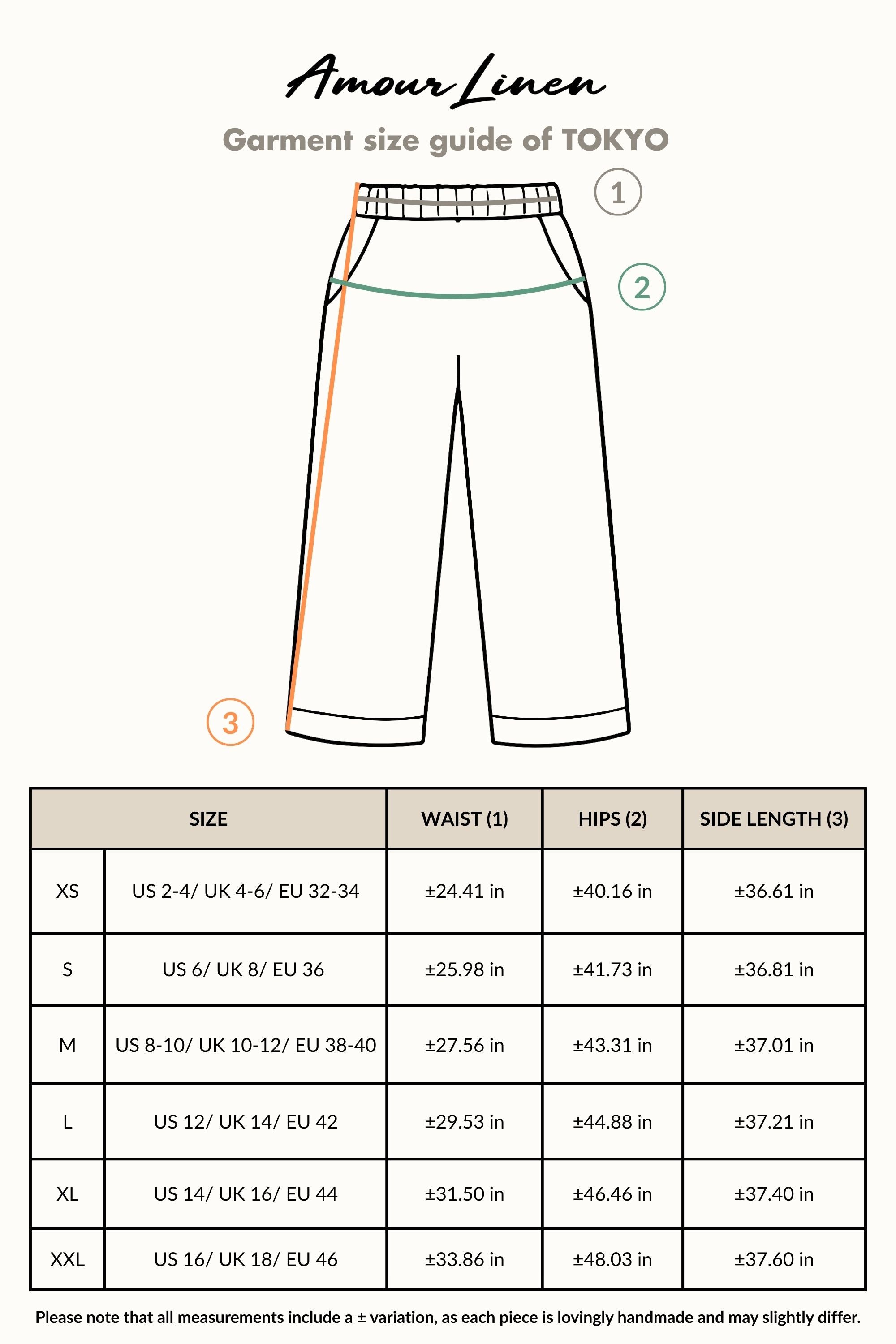 Amour Linen

Garment size guide of TOKYO

1

2

3

| SIZE | | WAIST (1) | HIPS (2) | SIDE LENGTH (3) |
|---|---|---|---|---|
| XS | US 2-4/ UK 4-6/ EU 32-34 | ±24.41 in | ±40.16 in | ±36.61 in |
| S | US 6/ UK 8/ EU 36 | ±25.98 in | ±41.73 in | ±36.81 in |
| M | US 8-10/ UK 10-12/ EU 38-40 | ±27.56 in | ±43.31 in | ±37.01 in |
| L | US 12/ UK 14/ EU 42 | ±29.53 in | ±44.88 in | ±37.21 in |
| XL | US 14/ UK 16/ EU 44 | ±31.50 in | ±46.46 in | ±37.40 in |
| XXL | US 16/ UK 18/ EU 46 | ±33.86 in | ±48.03 in | ±37.60 in |

Please note that all measurements include a ± variation, as each piece is lovingly handmade and may slightly differ.